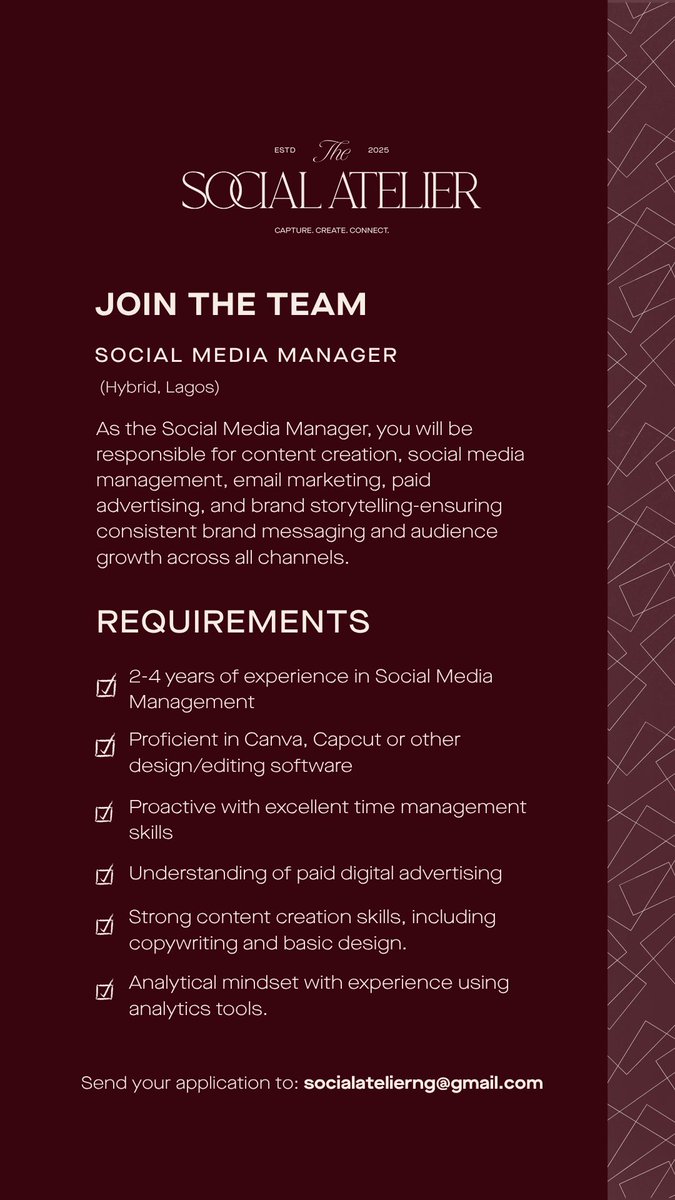 ESTD The 2025
SOCIAL ATELIER
CAPTURE. CREATE. CONNECT.

JOIN THE TEAM

SOCIAL MEDIA MANAGER

(Hybrid, Lagos)

As the Social Media Manager, you will be responsible for content creation, social media management, email marketing, paid advertising, and brand storytelling-ensuring consistent brand messaging and audience growth across all channels.

REQUIREMENTS

☑ 2-4 years of experience in Social Media Management

☑ Proficient in Canva, Capcut or other design/editing software

☑ Proactive with excellent time management skills

☑ Understanding of paid digital advertising

☑ Strong content creation skills, including copywriting and basic design.

☑ Analytical mindset with experience using analytics tools.

Send your application to: socialatelierng@gmail.com